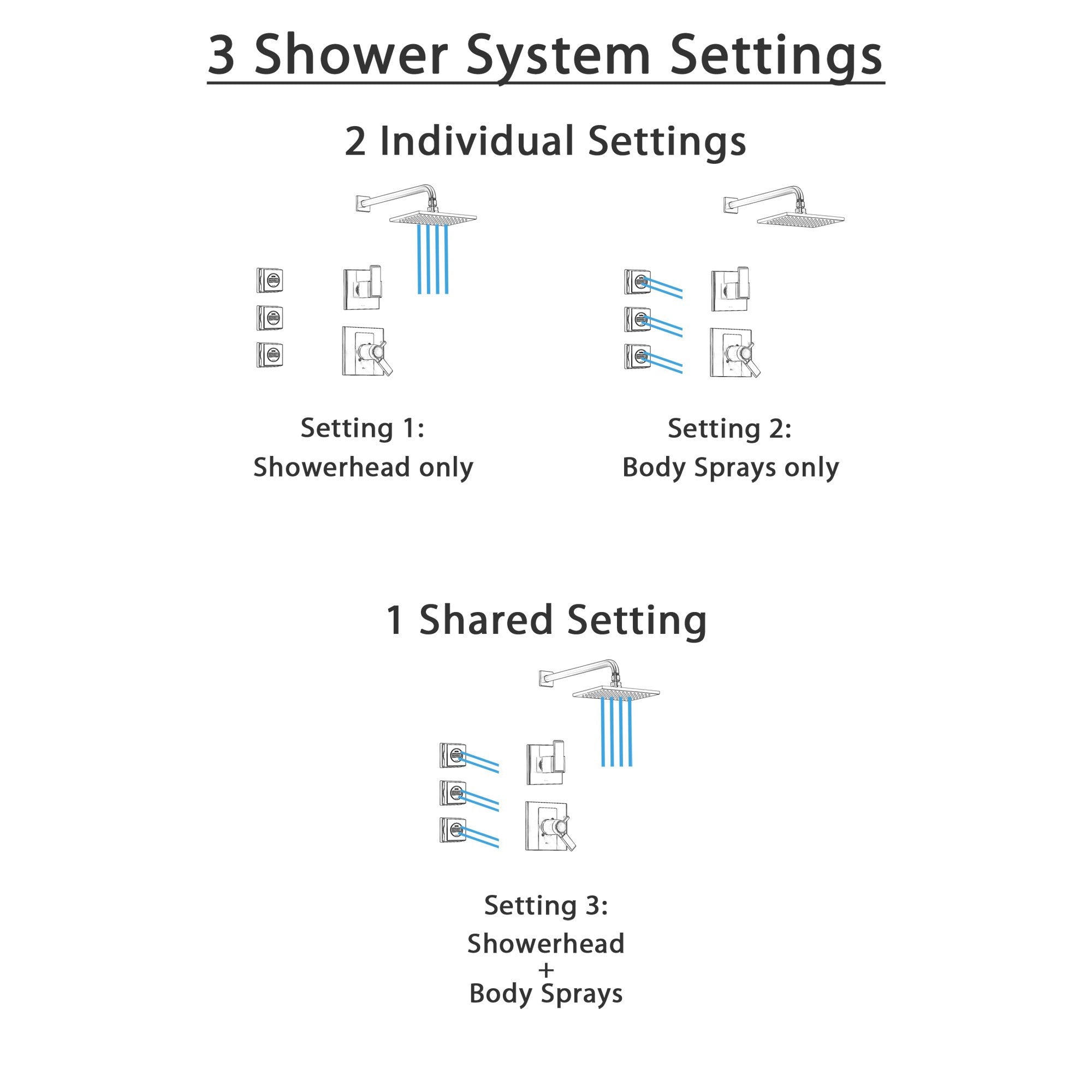 3 Shower System Settings

2 Individual Settings

Setting 1:
Showerhead only

Setting 2:
Body Sprays only

1 Shared Setting

Setting 3:
Showerhead
+
Body Sprays